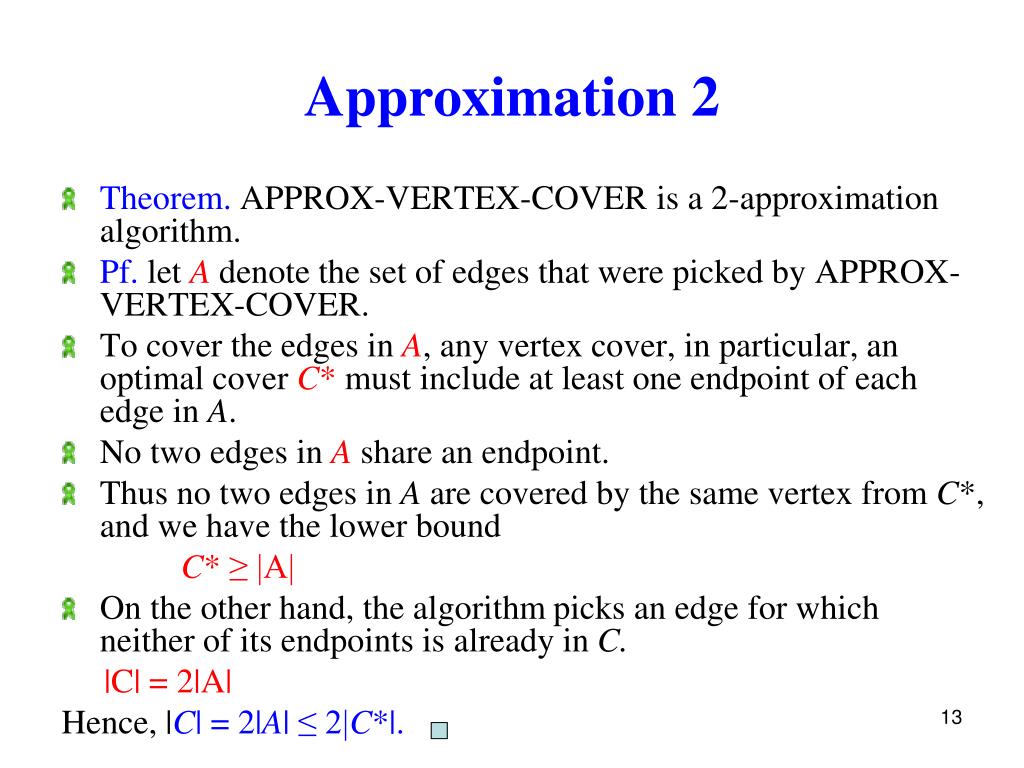 Approximation 2

Theorem. APPROX-VERTEX-COVER is a 2-approximation algorithm.

Pf. let $A$ denote the set of edges that were picked by APPROX-VERTEX-COVER.

To cover the edges in $A$, any vertex cover, in particular, an optimal cover $C^*$ must include at least one endpoint of each edge in $A$.

No two edges in $A$ share an endpoint.

Thus no two edges in $A$ are covered by the same vertex from $C^*$, and we have the lower bound

$C^* \geq |A|$

On the other hand, the algorithm picks an edge for which neither of its endpoints is already in $C$.

$|C| = 2|A|$

Hence, $|C| = 2|A| \leq 2|C^*|$.

13